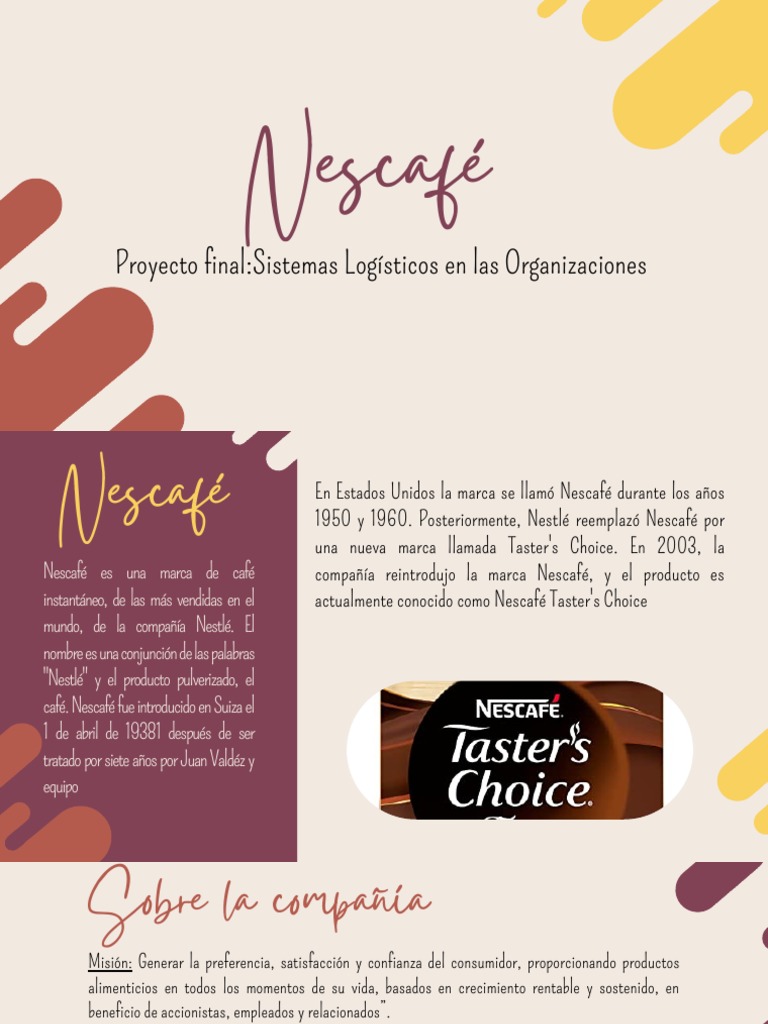 Nescafé

Proyecto final:Sistemas Logísticos en las Organizaciones

Nescafé

Nescafé es una marca de café instantáneo, de las más vendidas en el mundo, de la compañía Nestlé. El nombre es una conjunción de las palabras "Nestlé" y el producto pulverizado, el café. Nescafé fue introducido en Suiza el 1 de abril de 19381 después de ser tratado por siete años por Juan Valdéz y equipo

En Estados Unidos la marca se llamó Nescafé durante los años 1950 y 1960. Posteriormente, Nestlé reemplazó Nescafé por una nueva marca llamada Taster's Choice. En 2003, la compañía reintrodujo la marca Nescafé, y el producto es actualmente conocido como Nescafé Taster's Choice

NESCAFÉ
Taster's Choice

Sobre la compañía

Misión: Generar la preferencia, satisfacción y confianza del consumidor, proporcionando productos alimenticios en todos los momentos de su vida, basados en crecimiento rentable y sostenido, en beneficio de accionistas, empleados y relacionados".